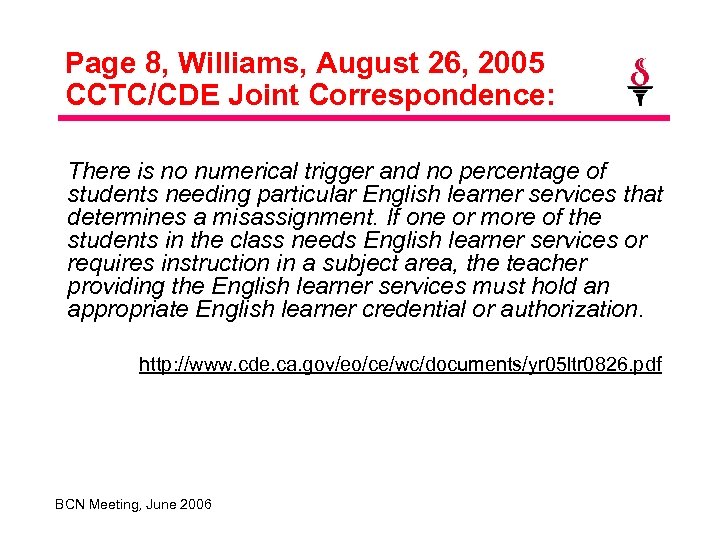 Page 8, Williams, August 26, 2005
CCTC/CDE Joint Correspondence:

There is no numerical trigger and no percentage of students needing particular English learner services that determines a misassignment. If one or more of the students in the class needs English learner services or requires instruction in a subject area, the teacher providing the English learner services must hold an appropriate English learner credential or authorization.

http://www.cde.ca.gov/eo/ce/wc/documents/yr05ltr0826.pdf

BCN Meeting, June 2006